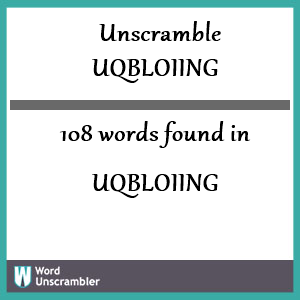 Unscramble UQBLOIING

108 words found in

UQBLOIING

W Word Unscrambler